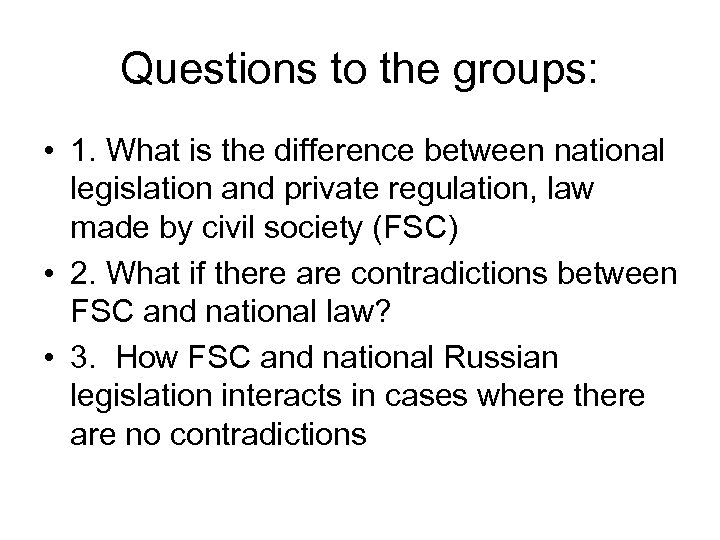 Questions to the groups:

• 1. What is the difference between national legislation and private regulation, law made by civil society (FSC)

• 2. What if there are contradictions between FSC and national law?

• 3. How FSC and national Russian legislation interacts in cases where there are no contradictions